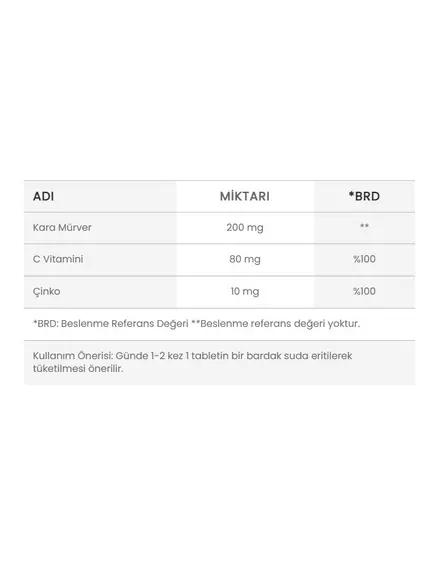 | ADI | MİKTARI | *BRD |
|---|---|---|
| Kara Mürver | 200 mg | ** |
| C Vitamini | 80 mg | %100 |
| Çinko | 10 mg | %100 |

*BRD: Beslenme Referans Değeri **Beslenme referans değeri yoktur.

Kullanım Önerisi: Günde 1-2 kez 1 tabletin bir bardak suda eritilerek tüketilmesi önerilir.